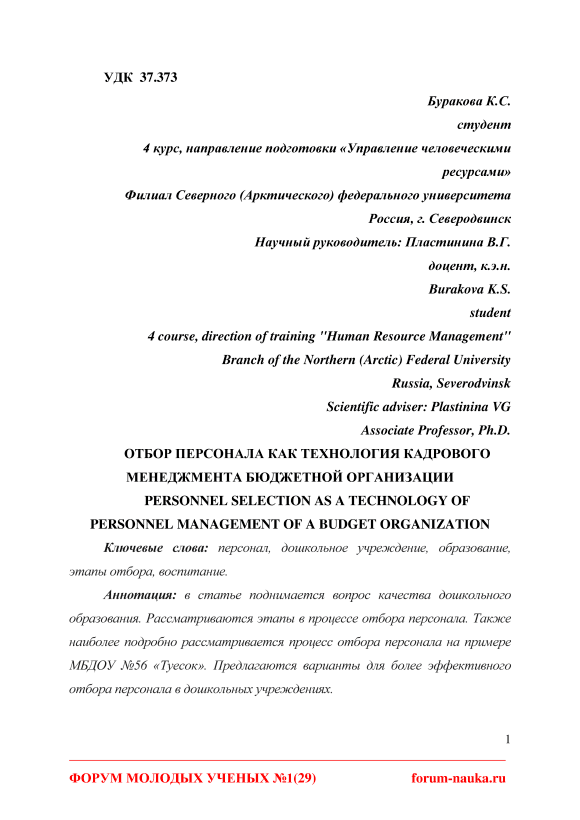 УДК 37.373

Буракова К.С.
студент
4 курс, направление подготовки «Управление человеческими ресурсами»
Филиал Северного (Арктического) федерального университета
Россия, г. Северодвинск
Научный руководитель: Пластинина В.Г.
доцент, к.э.н.
Burakova K.S.
student
4 course, direction of training "Human Resource Management"
Branch of the Northern (Arctic) Federal University
Russia, Severodvinsk
Scientific adviser: Plastinina VG
Associate Professor, Ph.D.

ОТБОР ПЕРСОНАЛА КАК ТЕХНОЛОГИЯ КАДРОВОГО МЕНЕДЖМЕНТА БЮДЖЕТНОЙ ОРГАНИЗАЦИИ
PERSONNEL SELECTION AS A TECHNOLOGY OF PERSONNEL MANAGEMENT OF A BUDGET ORGANIZATION

Ключевые слова: персонал, дошкольное учреждение, образование, этапы отбора, воспитание.

Аннотация: в статье поднимается вопрос качества дошкольного образования. Рассматриваются этапы в процессе отбора персонала. Также наиболее подробно рассматривается процесс отбора персонала на примере МБДОУ №56 «Туесок». Предлагаются варианты для более эффективного отбора персонала в дошкольных учреждениях.

1

ФОРУМ МОЛОДЫХ УЧЕНЫХ №1(29) forum-nauka.ru